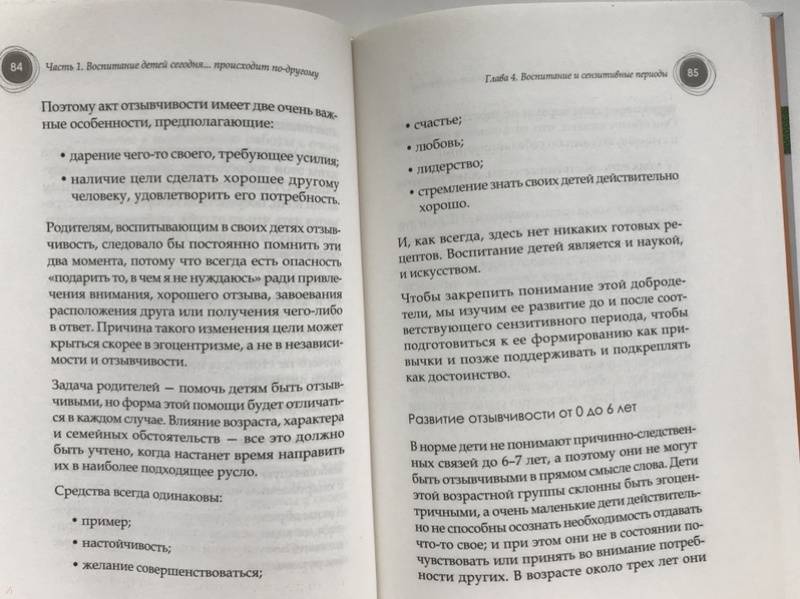 84 Часть 1. Воспитание детей сегодня... происходит по-другому

Поэтому акт отзывчивости имеет две очень важные особенности, предполагающие:

• дарение чего-то своего, требующее усилия;

• наличие цели сделать хорошее другому человеку, удовлетворить его потребность.

Родителям, воспитывающим в своих детях отзывчивость, следовало бы постоянно помнить эти два момента, потому что всегда есть опасность «подарить то, в чем я не нуждаюсь» ради привлечения внимания, хорошего отзыва, завоевания расположения друга или получения чего-либо в ответ. Причина такого изменения цели может крыться скорее в эгоцентризме, а не в независимости и отзывчивости.

Задача родителей — помочь детям быть отзывчивыми, но форма этой помощи будет отличаться в каждом случае. Влияние возраста, характера и семейных обстоятельств — все это должно быть учтено, когда настанет время направить их в наиболее подходящее русло.

Средства всегда одинаковы:

• пример;

• настойчивость;

• желание совершенствоваться;

Глава 4. Воспитание и сензитивные периоды 85

• счастье;

• любовь;

• лидерство;

• стремление знать своих детей действительно хорошо.

И, как всегда, здесь нет никаких готовых рецептов. Воспитание детей является и наукой, и искусством.

Чтобы закрепить понимание этой добродетели, мы изучим ее развитие до и после соответствующего сензитивного периода, чтобы подготовиться к ее формированию как привычки и позже поддерживать и подкреплять как достоинство.

Развитие отзывчивости от 0 до 6 лет

В норме дети не понимают причинно-следственных связей до 6–7 лет, а поэтому они не могут быть отзывчивыми в прямом смысле слова. Дети этой возрастной группы склонны быть эгоцентричными, а очень маленькие дети действительно не способны осознать необходимость отдавать что-то свое; и при этом они не в состоянии почувствовать или принять во внимание потребности других. В возрасте около трех лет они